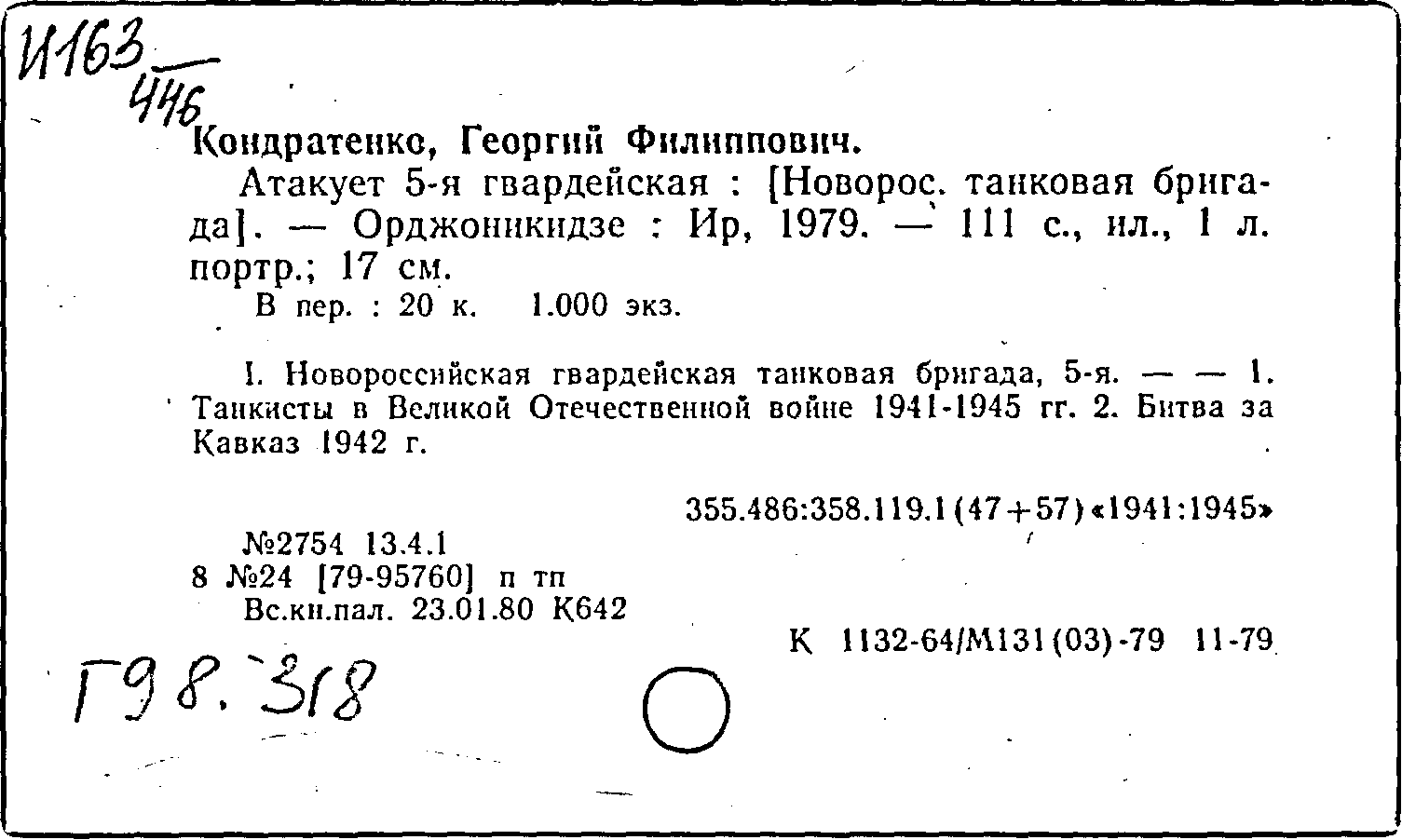 И163
446

Кондратенко, Георгий Филиппович.

Атакует 5-я гвардейская : [Новорос. танковая бригада]. — Орджоникидзе : Ир, 1979. — 111 с., ил., 1 л. портр.; 17 см.

В пер. : 20 к. 1.000 экз.

I. Новороссийская гвардейская танковая бригада, 5-я. — — 1. Танкисты в Великой Отечественной войне 1941-1945 гг. 2. Битва за Кавказ 1942 г.

355.486:358.119.1(47+57)«1941:1945»

№2754 13.4.1
8 №24 [79-95760] п тп
Вс.кн.пал. 23.01.80 К642

К 1132-64/М131(03)-79 11-79

Г98.318